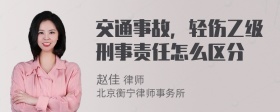 交通事故，轻伤乙级刑事责任怎么区分

赵佳 律师
北京衡宁律师事务所